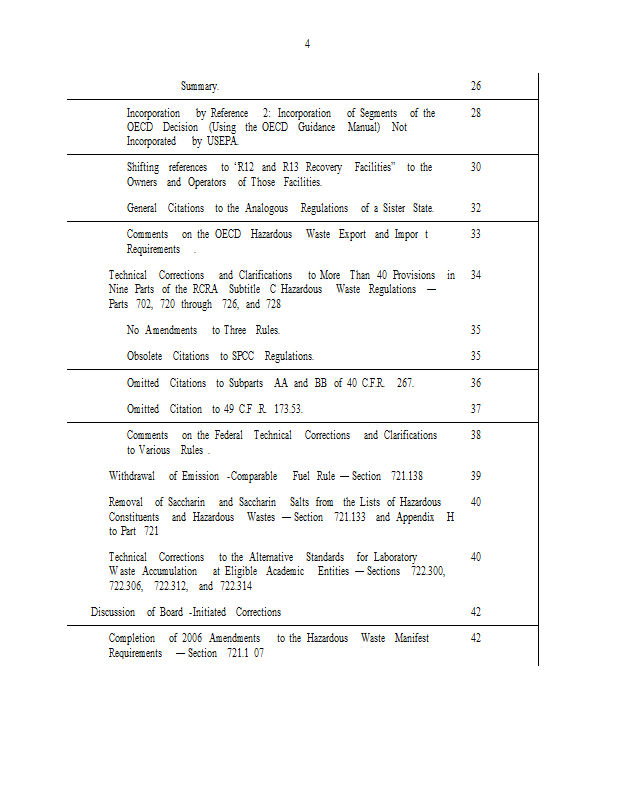 4

| | |
|---|---|
| Summary. | 26 |
| Incorporation by Reference 2: Incorporation of Segments of the OECD Decision (Using the OECD Guidance Manual) Not Incorporated by USEPA. | 28 |
| Shifting references to "R12 and R13 Recovery Facilities" to the Owners and Operators of Those Facilities. | 30 |
| General Citations to the Analogous Regulations of a Sister State. | 32 |
| Comments on the OECD Hazardous Waste Export and Impor t Requirements . | 33 |
| Technical Corrections and Clarifications to More Than 40 Provisions in Nine Parts of the RCRA Subtitle C Hazardous Waste Regulations — Parts 702, 720 through 726, and 728 | 34 |
| No Amendments to Three Rules. | 35 |
| Obsolete Citations to SPCC Regulations. | 35 |
| Omitted Citations to Subparts AA and BB of 40 C.F.R. 267. | 36 |
| Omitted Citation to 49 C.F .R. 173.53. | 37 |
| Comments on the Federal Technical Corrections and Clarifications to Various Rules . | 38 |
| Withdrawal of Emission -Comparable Fuel Rule — Section 721.138 | 39 |
| Removal of Saccharin and Saccharin Salts from the Lists of Hazardous Constituents and Hazardous Wastes — Section 721.133 and Appendix H to Part 721 | 40 |
| Technical Corrections to the Alternative Standards for Laboratory Waste Accumulation at Eligible Academic Entities — Sections 722.300, 722.306, 722.312, and 722.314 | 40 |
| Discussion of Board -Initiated Corrections | 42 |
| Completion of 2006 Amendments to the Hazardous Waste Manifest Requirements — Section 721.1 07 | 42 |